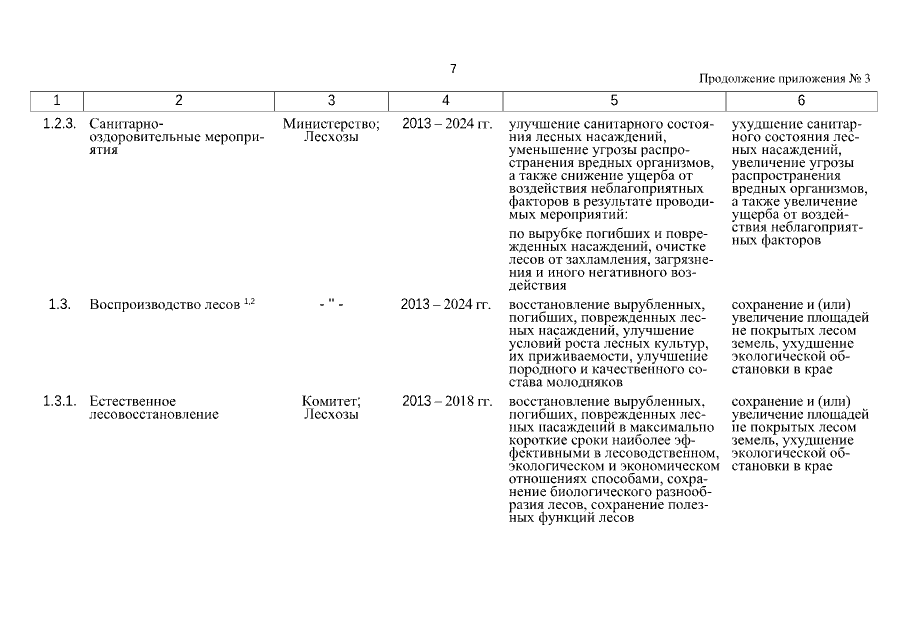 7

Продолжение приложения № 3

| 1 | 2 | 3 | 4 | 5 | 6 |
|---|---|---|---|---|---|
| 1.2.3. | Санитарно-оздоровительные мероприятия | Министерство; Лесхозы | 2013 – 2024 гг. | улучшение санитарного состояния лесных насаждений, уменьшение угрозы распространения вредных организмов, а также снижение ущерба от воздействия неблагоприятных факторов в результате проводимых мероприятий: по вырубке погибших и поврежденных насаждений, очистке лесов от захламления, загрязнения и иного негативного воздействия | ухудшение санитарного состояния лесных насаждений, увеличение угрозы распространения вредных организмов, а также увеличение ущерба от воздействия неблагоприятных факторов |
| 1.3. | Воспроизводство лесов $^{1,2}$ | - " - | 2013 – 2024 гг. | восстановление вырубленных, погибших, поврежденных лесных насаждений, улучшение условий роста лесных культур, их приживаемости, улучшение породного и качественного состава молодняков | сохранение и (или) увеличение площадей не покрытых лесом земель, ухудшение экологической обстановки в крае |
| 1.3.1. | Естественное лесовосстановление | Комитет; Лесхозы | 2013 – 2018 гг. | восстановление вырубленных, погибших, поврежденных лесных насаждений в максимально короткие сроки наиболее эффективными в лесоводственном, экологическом и экономическом отношениях способами, сохранение биологического разнообразия лесов, сохранение полезных функций лесов | сохранение и (или) увеличение площадей не покрытых лесом земель, ухудшение экологической обстановки в крае |